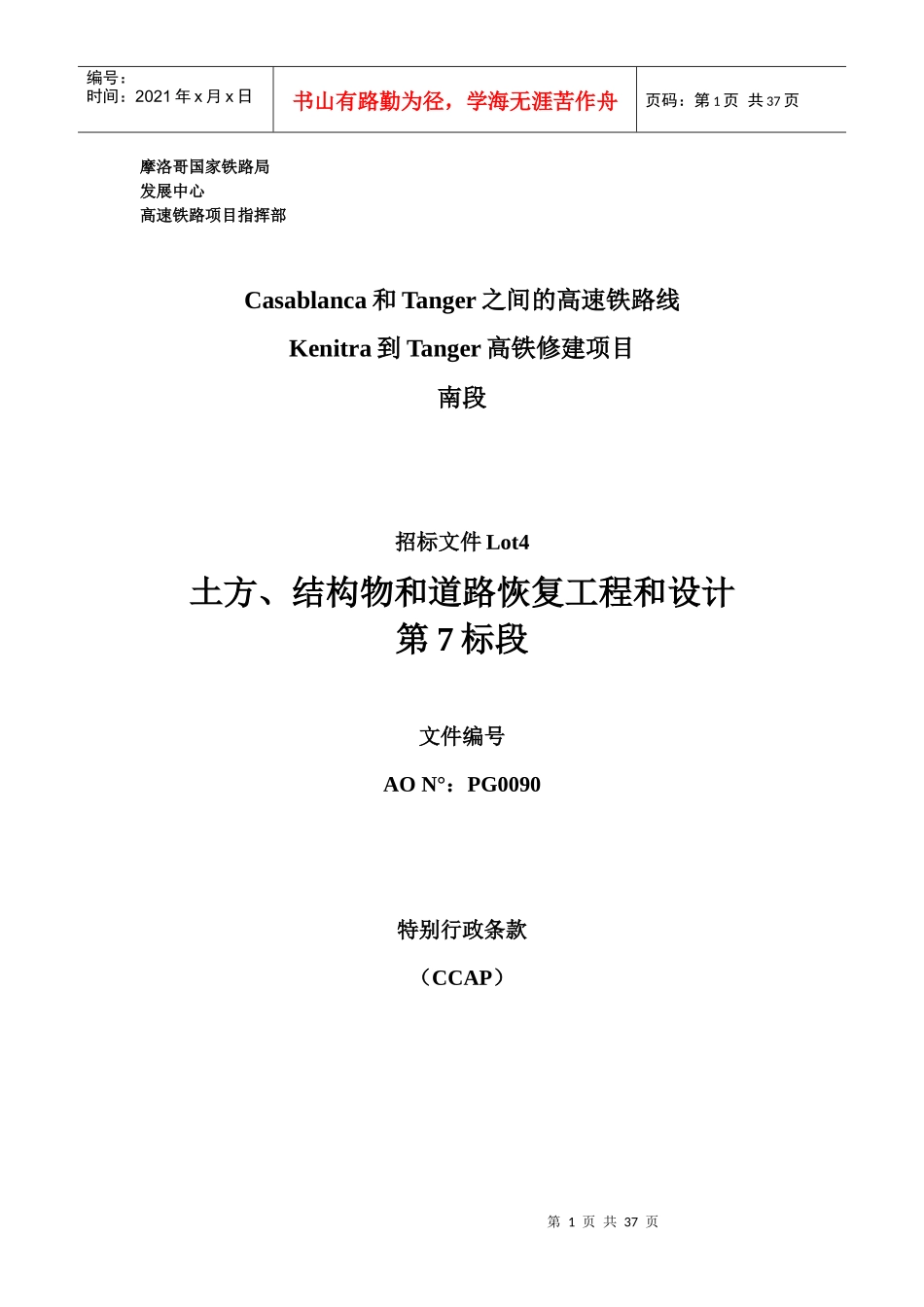 | 编号：<br>时间：2021 年 x 月 x 日 | 书山有路勤为径，学海无涯苦作舟 | 页码：第 1 页 共 37 页 |
|---|---|---|

摩洛哥国家铁路局
发展中心
高速铁路项目指挥部

Casablanca 和 Tanger 之间的高速铁路线

Kenitra 到 Tanger 高铁修建项目

南段

招标文件 Lot4

土方、结构物和道路恢复工程和设计
第 7 标段

文件编号

AO N°：PG0090

特别行政条款

（CCAP）

第 1 页 共 37 页